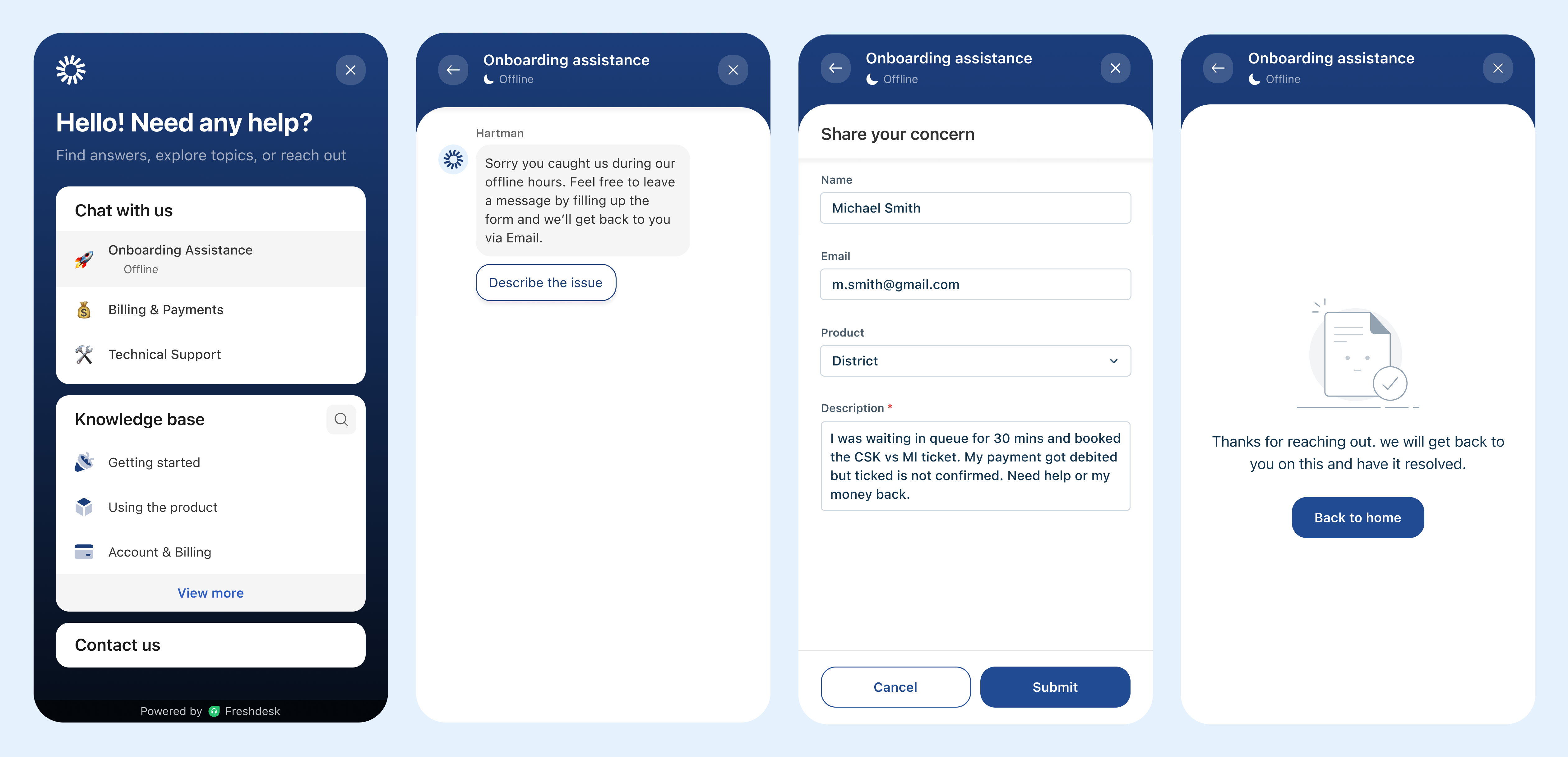 Hello! Need any help?
Find answers, explore topics, or reach out

Chat with us

Onboarding Assistance
Offline

Billing & Payments

Technical Support

Knowledge base

Getting started

Using the product

Account & Billing

View more

Contact us

Powered by Freshdesk

Onboarding assistance
Offline

Hartman

Sorry you caught us during our offline hours. Feel free to leave a message by filling up the form and we'll get back to you via Email.

Describe the issue

Onboarding assistance
Offline

Share your concern

Name
Michael Smith

Email
m.smith@gmail.com

Product
District

Description *
I was waiting in queue for 30 mins and booked the CSK vs MI ticket. My payment got debited but ticked is not confirmed. Need help or my money back.

Cancel
Submit

Onboarding assistance
Offline

Thanks for reaching out. we will get back to you on this and have it resolved.

Back to home